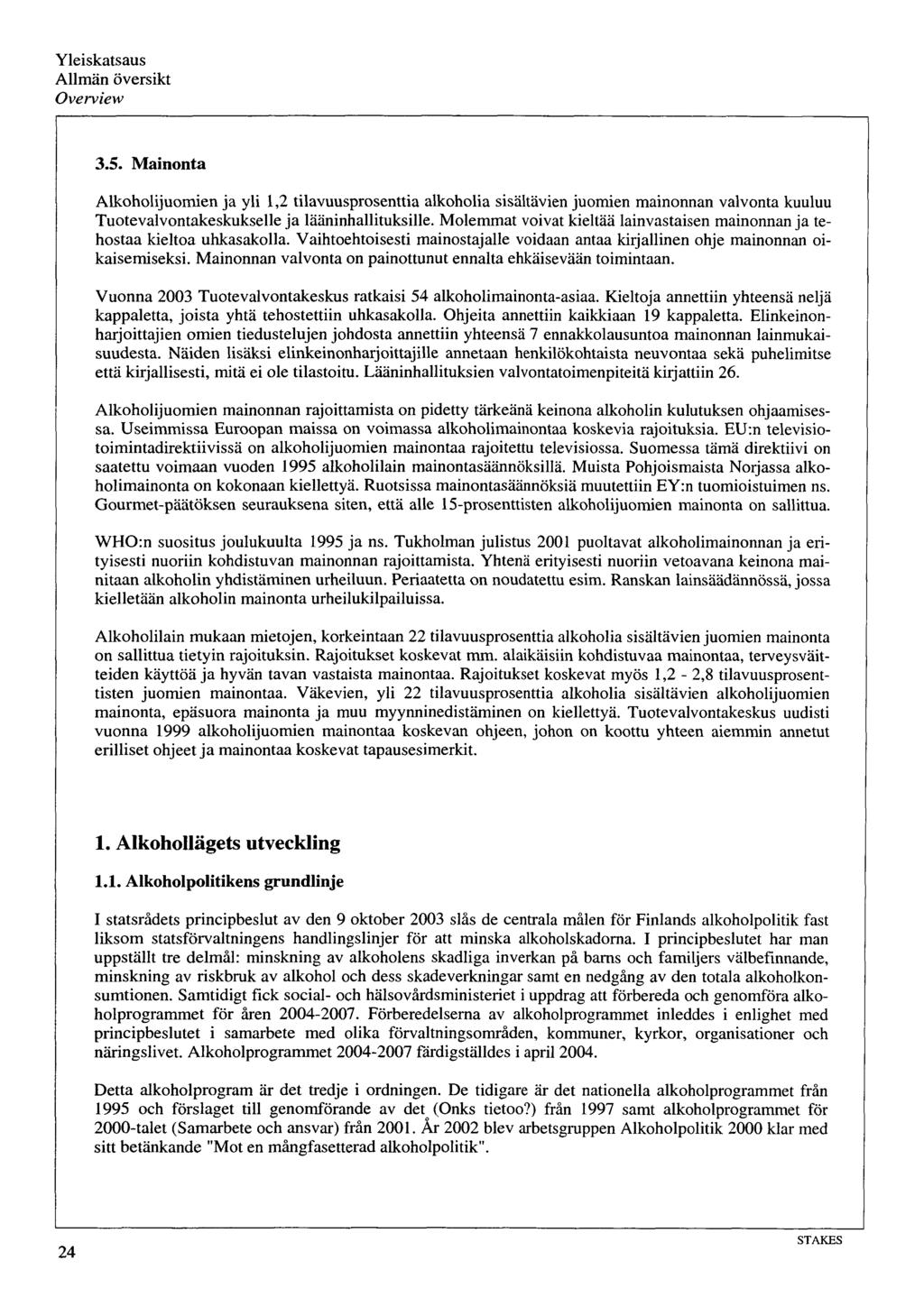 Yleiskatsaus
Allmän översikt
Overview

3.5. Mainonta

Alkoholijuomien ja yli 1,2 tilavuusprosenttia alkoholia sisältävien juomien mainonnan valvonta kuuluu Tuotevalvontakeskukselle ja lääninhallituksille. Molemmat voivat kieltää lainvastaisen mainonnan ja tehostaa kieltoa uhkasakolla. Vaihtoehtoisesti mainostajalle voidaan antaa kirjallinen ohje mainonnan oikaisemiseksi. Mainonnan valvonta on painottunut ennalta ehkäisevään toimintaan.

Vuonna 2003 Tuotevalvontakeskus ratkaisi 54 alkoholimainonta-asiaa. Kieltoja annettiin yhteensä neljä kappaletta, joista yhtä tehostettiin uhkasakolla. Ohjeita annettiin kaikkiaan 19 kappaletta. Elinkeinonharjoittajien omien tiedustelujen johdosta annettiin yhteensä 7 ennakkolausuntoa mainonnan lainmukaisuudesta. Näiden lisäksi elinkeinonharjoittajille annetaan henkilökohtaista neuvontaa sekä puhelimitse että kirjallisesti, mitä ei ole tilastoitu. Lääninhallituksien valvontatoimenpiteitä kirjattiin 26.

Alkoholijuomien mainonnan rajoittamista on pidetty tärkeänä keinona alkoholin kulutuksen ohjaamisessa. Useimmissa Euroopan maissa on voimassa alkoholimainontaa koskevia rajoituksia. EU:n televisiotoimintadirektiivissä on alkoholijuomien mainontaa rajoitettu televisiossa. Suomessa tämä direktiivi on saatettu voimaan vuoden 1995 alkoholilain mainontasäännöksillä. Muista Pohjoismaista Norjassa alkoholimainonta on kokonaan kiellettyä. Ruotsissa mainontasäännöksiä muutettiin EY:n tuomioistuimen ns. Gourmet-päätöksen seurauksena siten, että alle 15-prosenttisten alkoholijuomien mainonta on sallittua.

WHO:n suositus joulukuulta 1995 ja ns. Tukholman julistus 2001 puoltavat alkoholimainonnan ja erityisesti nuoriin kohdistuvan mainonnan rajoittamista. Yhtenä erityisesti nuoriin vetoavana keinona mainitaan alkoholin yhdistäminen urheiluun. Periaatetta on noudatettu esim. Ranskan lainsäädännössä, jossa kielletään alkoholin mainonta urheilukilpailuissa.

Alkoholilain mukaan mietojen, korkeintaan 22 tilavuusprosenttia alkoholia sisältävien juomien mainonta on sallittua tietyin rajoituksin. Rajoitukset koskevat mm. alaikäisiin kohdistuvaa mainontaa, terveysväitteiden käyttöä ja hyvän tavan vastaista mainontaa. Rajoitukset koskevat myös 1,2 - 2,8 tilavuusprosenttisten juomien mainontaa. Väkevien, yli 22 tilavuusprosenttia alkoholia sisältävien alkoholijuomien mainonta, epäsuora mainonta ja muu myynninedistäminen on kiellettyä. Tuotevalvontakeskus uudisti vuonna 1999 alkoholijuomien mainontaa koskevan ohjeen, johon on koottu yhteen aiemmin annetut erilliset ohjeet ja mainontaa koskevat tapausesimerkit.

1. Alkohollägets utveckling

1.1. Alkoholpolitikens grundlinje

I statsrådets principbeslut av den 9 oktober 2003 slås de centrala målen för Finlands alkoholpolitik fast liksom statsförvaltningens handlingslinjer för att minska alkoholskadorna. I principbeslutet har man uppställt tre delmål: minskning av alkoholens skadliga inverkan på barns och familjers välbefinnande, minskning av riskbruk av alkohol och dess skadeverkningar samt en nedgång av den totala alkoholkonsumtionen. Samtidigt fick social- och hälsovårdsministeriet i uppdrag att förbereda och genomföra alkoholprogrammet för åren 2004-2007. Förberedelserna av alkoholprogrammet inleddes i enlighet med principbeslutet i samarbete med olika förvaltningsområden, kommuner, kyrkor, organisationer och näringslivet. Alkoholprogrammet 2004-2007 färdigställdes i april 2004.

Detta alkoholprogram är det tredje i ordningen. De tidigare är det nationella alkoholprogrammet från 1995 och förslaget till genomförande av det (Onks tietoo?) från 1997 samt alkoholprogrammet för 2000-talet (Samarbete och ansvar) från 2001. År 2002 blev arbetsgruppen Alkoholpolitik 2000 klar med sitt betänkande "Mot en mångfasetterad alkoholpolitik".

24

STAKES